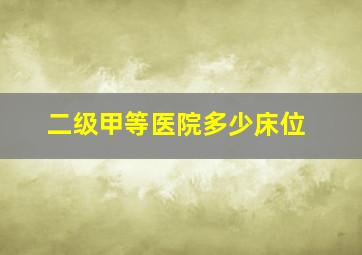 二级甲等医院多少床位